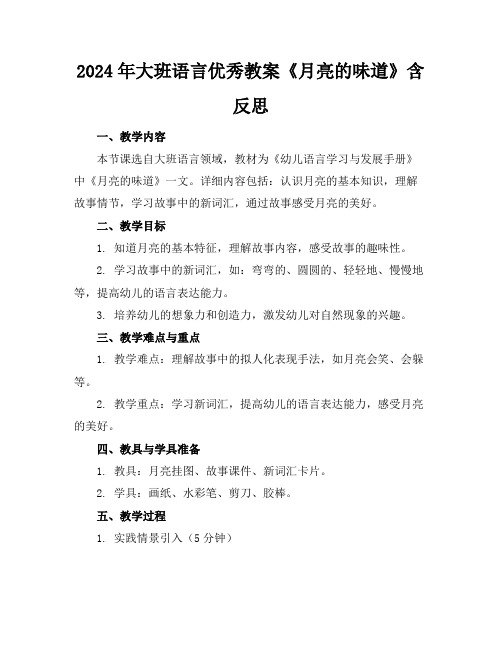 2024年大班语言优秀教案《月亮的味道》含反思

一、教学内容

本节课选自大班语言领域，教材为《幼儿语言学习与发展手册》中《月亮的味道》一文。详细内容包括：认识月亮的基本知识，理解故事情节，学习故事中的新词汇，通过故事感受月亮的美好。

二、教学目标

1. 知道月亮的基本特征，理解故事内容，感受故事的趣味性。

2. 学习故事中的新词汇，如：弯弯的、圆圆的、轻轻地、慢慢地等，提高幼儿的语言表达能力。

3. 培养幼儿的想象力和创造力，激发幼儿对自然现象的兴趣。

三、教学难点与重点

1. 教学难点：理解故事中的拟人化表现手法，如月亮会笑、会躲等。

2. 教学重点：学习新词汇，提高幼儿的语言表达能力，感受月亮的美好。

四、教具与学具准备

1. 教具：月亮挂图、故事课件、新词汇卡片。

2. 学具：画纸、水彩笔、剪刀、胶棒。

五、教学过程

1. 实践情景引入（5分钟）